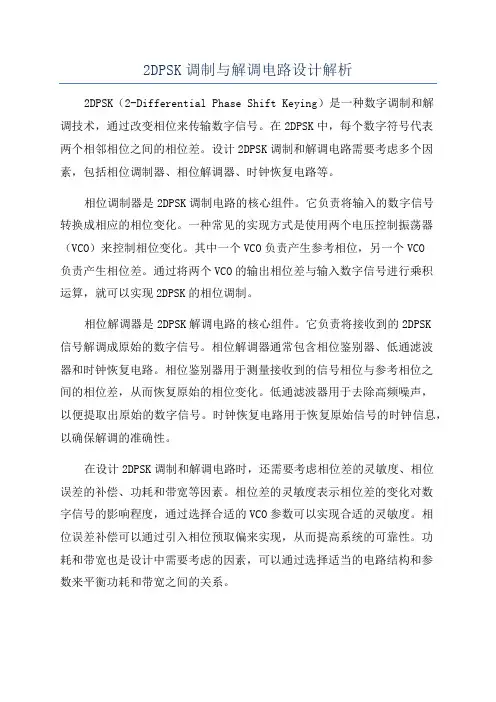 2DPSK 调制与解调电路设计解析

2DPSK（2-Differential Phase Shift Keying）是一种数字调制和解调技术，通过改变相位来传输数字信号。在 2DPSK 中，每个数字符号代表两个相邻相位之间的相位差。设计 2DPSK 调制和解调电路需要考虑多个因素，包括相位调制器、相位解调器、时钟恢复电路等。

相位调制器是 2DPSK 调制电路的核心组件。它负责将输入的数字信号转换成相应的相位变化。一种常见的实现方式是使用两个电压控制振荡器（VCO）来控制相位变化。其中一个 VCO 负责产生参考相位，另一个 VCO 负责产生相位差。通过将两个 VCO 的输出相位差与输入数字信号进行乘积运算，就可以实现 2DPSK 的相位调制。

相位解调器是 2DPSK 解调电路的核心组件。它负责将接收到的 2DPSK 信号解调成原始的数字信号。相位解调器通常包含相位鉴别器、低通滤波器和时钟恢复电路。相位鉴别器用于测量接收到的信号相位与参考相位之间的相位差，从而恢复原始的相位变化。低通滤波器用于去除高频噪声，以便提取出原始的数字信号。时钟恢复电路用于恢复原始信号的时钟信息，以确保解调的准确性。

在设计 2DPSK 调制和解调电路时，还需要考虑相位差的灵敏度、相位误差的补偿、功耗和带宽等因素。相位差的灵敏度表示相位差的变化对数字信号的影响程度，通过选择合适的 VCO 参数可以实现合适的灵敏度。相位误差补偿可以通过引入相位预取偏来实现，从而提高系统的可靠性。功耗和带宽也是设计中需要考虑的因素，可以通过选择适当的电路结构和参数来平衡功耗和带宽之间的关系。